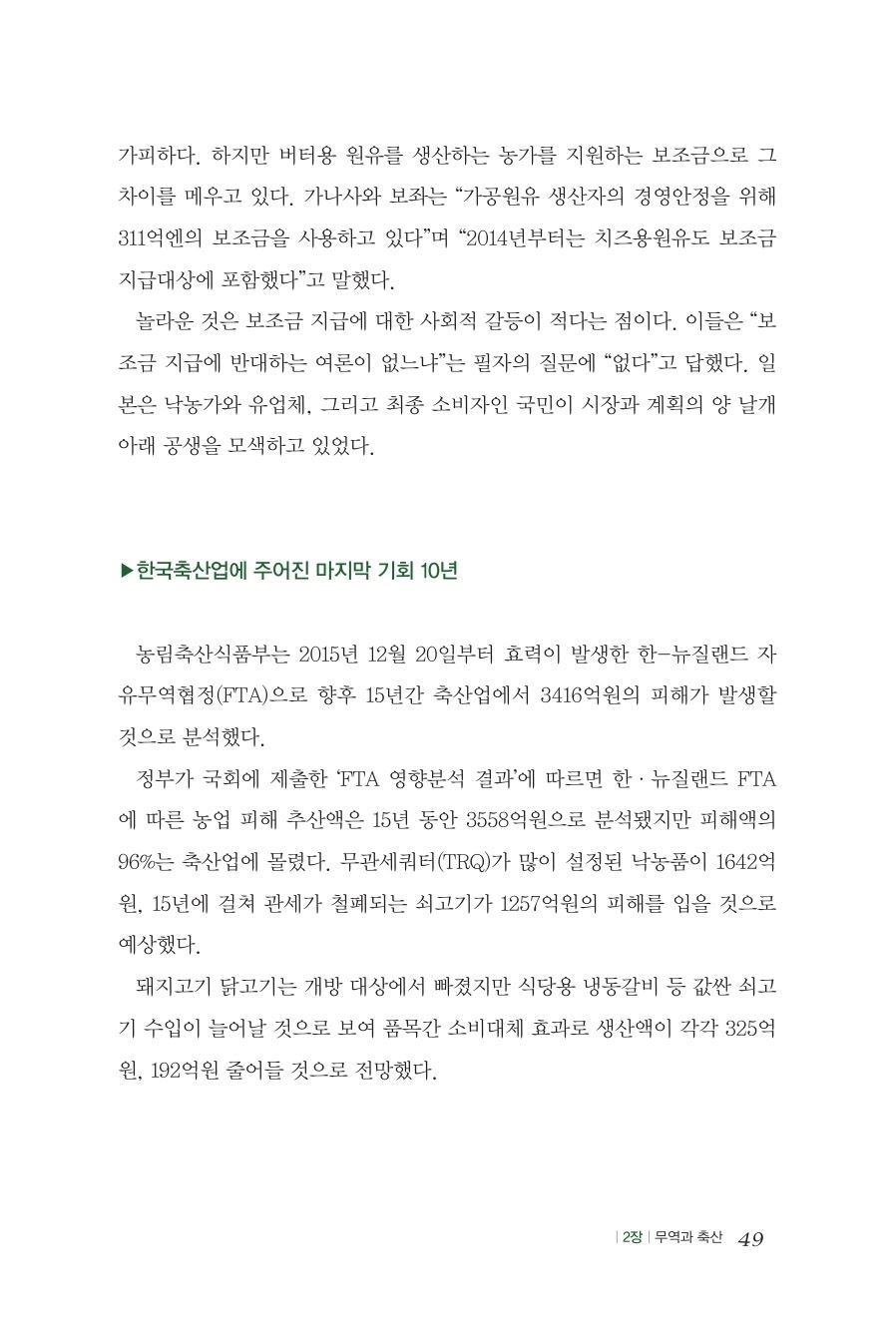 가피하다. 하지만 버터용 원유를 생산하는 농가를 지원하는 보조금으로 그 차이를 메우고 있다. 가나사와 보좌는 “가공원유 생산자의 경영안정을 위해 311억엔의 보조금을 사용하고 있다”며 “2014년부터는 치즈용원유도 보조금 지급대상에 포함했다”고 말했다.

놀라운 것은 보조금 지급에 대한 사회적 갈등이 적다는 점이다. 이들은 “보조금 지급에 반대하는 여론이 없느냐”는 필자의 질문에 “없다”고 답했다. 일본은 낙농가와 유업체, 그리고 최종 소비자인 국민이 시장과 계획의 양 날개 아래 공생을 모색하고 있었다.

▶한국축산업에 주어진 마지막 기회 10년

농림축산식품부는 2015년 12월 20일부터 효력이 발생한 한-뉴질랜드 자유무역협정(FTA)으로 향후 15년간 축산업에서 3416억원의 피해가 발생할 것으로 분석했다.

정부가 국회에 제출한 ‘FTA 영향분석 결과’에 따르면 한 · 뉴질랜드 FTA에 따른 농업 피해 추산액은 15년 동안 3558억원으로 분석됐지만 피해액의 96%는 축산업에 몰렸다. 무관세쿼터(TRQ)가 많이 설정된 낙농품이 1642억원, 15년에 걸쳐 관세가 철폐되는 쇠고기가 1257억원의 피해를 입을 것으로 예상했다.

돼지고기 닭고기는 개방 대상에서 빠졌지만 식당용 냉동갈비 등 값싼 쇠고기 수입이 늘어날 것으로 보여 품목간 소비대체 효과로 생산액이 각각 325억원, 192억원 줄어들 것으로 전망했다.

| 2장 | 무역과 축산 49